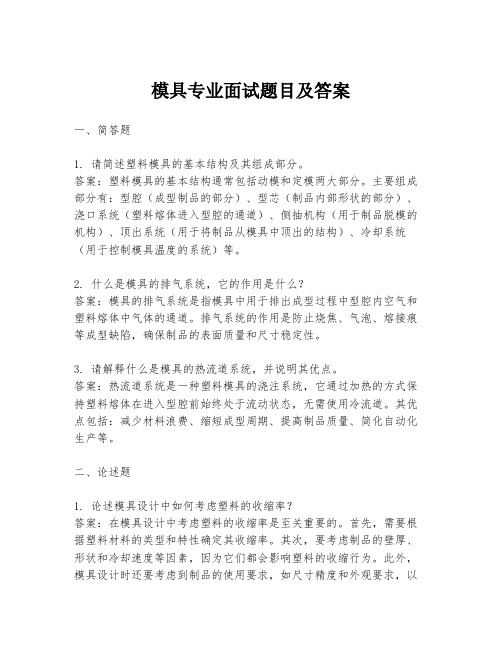 模具专业面试题目及答案

一、简答题

1. 请简述塑料模具的基本结构及其组成部分。
答案：塑料模具的基本结构通常包括动模和定模两大部分。主要组成部分有：型腔（成型制品的部分）、型芯（制品内部形状的部分）、浇口系统（塑料熔体进入型腔的通道）、侧抽机构（用于制品脱模的机构）、顶出系统（用于将制品从模具中顶出的结构）、冷却系统（用于控制模具温度的系统）等。

2. 什么是模具的排气系统，它的作用是什么？
答案：模具的排气系统是指模具中用于排出成型过程中型腔内空气和塑料熔体中气体的通道。排气系统的作用是防止烧焦、气泡、熔接痕等成型缺陷，确保制品的表面质量和尺寸稳定性。

3. 请解释什么是模具的热流道系统，并说明其优点。
答案：热流道系统是一种塑料模具的浇注系统，它通过加热的方式保持塑料熔体在进入型腔前始终处于流动状态，无需使用冷流道。其优点包括：减少材料浪费、缩短成型周期、提高制品质量、简化自动化生产等。

二、论述题

1. 论述模具设计中如何考虑塑料的收缩率？
答案：在模具设计中考虑塑料的收缩率是至关重要的。首先，需要根据塑料材料的类型和特性确定其收缩率。其次，要考虑制品的壁厚、形状和冷却速度等因素，因为它们都会影响塑料的收缩行为。此外，模具设计时还要考虑到制品的使用要求，如尺寸精度和外观要求，以